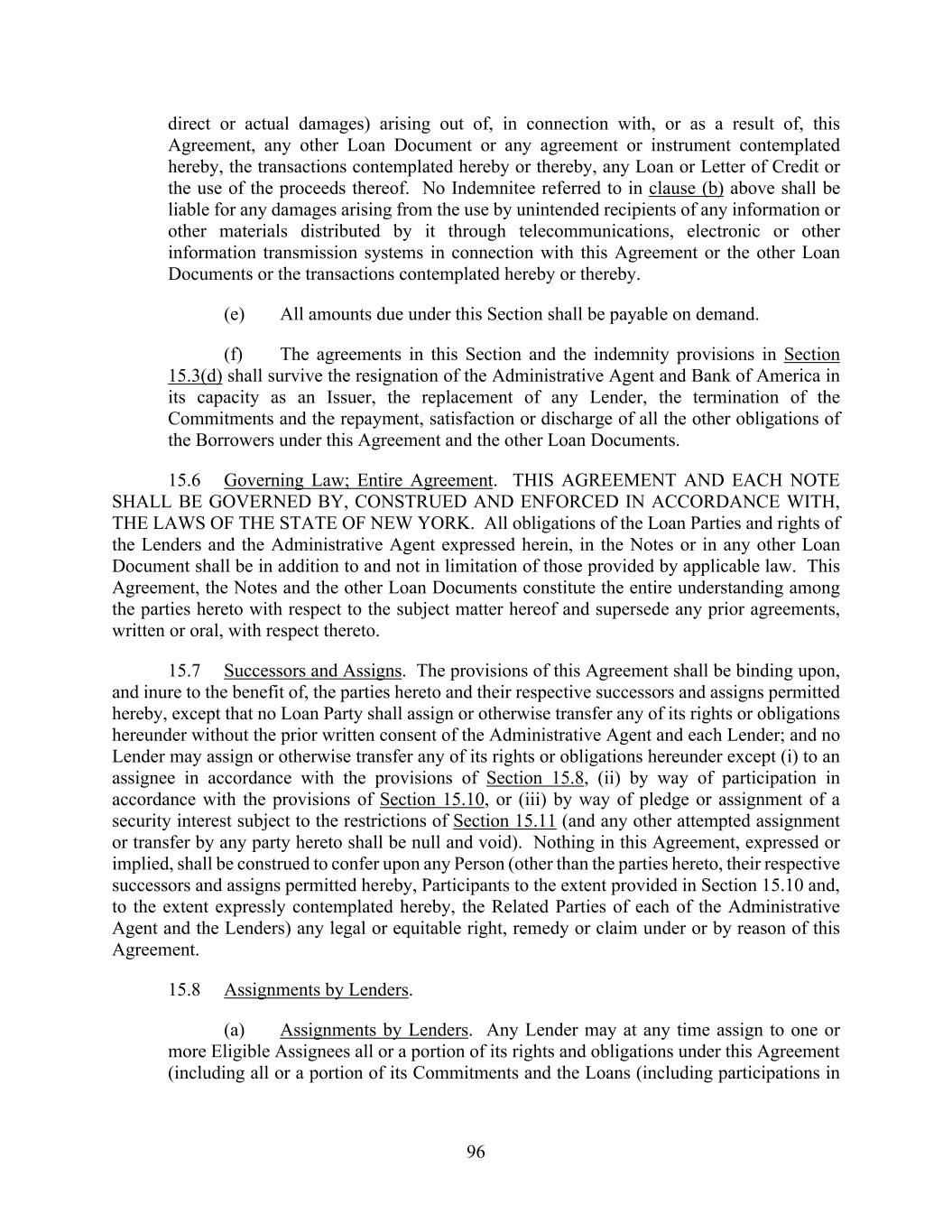 direct or actual damages) arising out of, in connection with, or as a result of, this Agreement, any other Loan Document or any agreement or instrument contemplated hereby, the transactions contemplated hereby or thereby, any Loan or Letter of Credit or the use of the proceeds thereof. No Indemnitee referred to in clause (b) above shall be liable for any damages arising from the use by unintended recipients of any information or other materials distributed by it through telecommunications, electronic or other information transmission systems in connection with this Agreement or the other Loan Documents or the transactions contemplated hereby or thereby.

(e) All amounts due under this Section shall be payable on demand.

(f) The agreements in this Section and the indemnity provisions in Section 15.3(d) shall survive the resignation of the Administrative Agent and Bank of America in its capacity as an Issuer, the replacement of any Lender, the termination of the Commitments and the repayment, satisfaction or discharge of all the other obligations of the Borrowers under this Agreement and the other Loan Documents.

15.6 Governing Law; Entire Agreement. THIS AGREEMENT AND EACH NOTE SHALL BE GOVERNED BY, CONSTRUED AND ENFORCED IN ACCORDANCE WITH, THE LAWS OF THE STATE OF NEW YORK. All obligations of the Loan Parties and rights of the Lenders and the Administrative Agent expressed herein, in the Notes or in any other Loan Document shall be in addition to and not in limitation of those provided by applicable law. This Agreement, the Notes and the other Loan Documents constitute the entire understanding among the parties hereto with respect to the subject matter hereof and supersede any prior agreements, written or oral, with respect thereto.

15.7 Successors and Assigns. The provisions of this Agreement shall be binding upon, and inure to the benefit of, the parties hereto and their respective successors and assigns permitted hereby, except that no Loan Party shall assign or otherwise transfer any of its rights or obligations hereunder without the prior written consent of the Administrative Agent and each Lender; and no Lender may assign or otherwise transfer any of its rights or obligations hereunder except (i) to an assignee in accordance with the provisions of Section 15.8, (ii) by way of participation in accordance with the provisions of Section 15.10, or (iii) by way of pledge or assignment of a security interest subject to the restrictions of Section 15.11 (and any other attempted assignment or transfer by any party hereto shall be null and void). Nothing in this Agreement, expressed or implied, shall be construed to confer upon any Person (other than the parties hereto, their respective successors and assigns permitted hereby, Participants to the extent provided in Section 15.10 and, to the extent expressly contemplated hereby, the Related Parties of each of the Administrative Agent and the Lenders) any legal or equitable right, remedy or claim under or by reason of this Agreement.

15.8 Assignments by Lenders.

(a) Assignments by Lenders. Any Lender may at any time assign to one or more Eligible Assignees all or a portion of its rights and obligations under this Agreement (including all or a portion of its Commitments and the Loans (including participations in

96